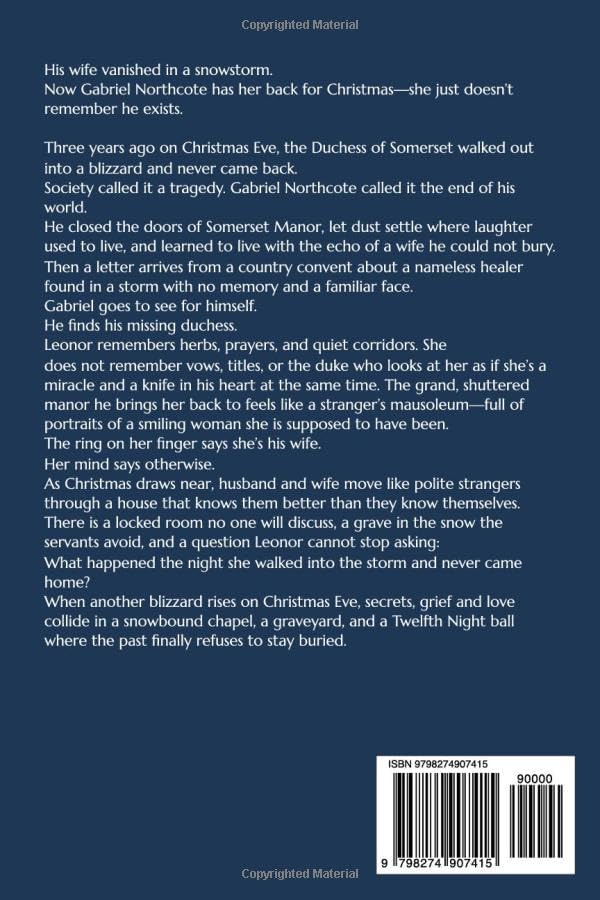 Copyrighted Material

His wife vanished in a snowstorm.
Now Gabriel Northcote has her back for Christmas—she just doesn't remember he exists.

Three years ago on Christmas Eve, the Duchess of Somerset walked out into a blizzard and never came back.
Society called it a tragedy. Gabriel Northcote called it the end of his world.
He closed the doors of Somerset Manor, let dust settle where laughter used to live, and learned to live with the echo of a wife he could not bury.
Then a letter arrives from a country convent about a nameless healer found in a storm with no memory and a familiar face.
Gabriel goes to see for himself.
He finds his missing duchess.
Leonor remembers herbs, prayers, and quiet corridors. She does not remember vows, titles, or the duke who looks at her as if she's a miracle and a knife in his heart at the same time. The grand, shuttered manor he brings her back to feels like a stranger's mausoleum—full of portraits of a smiling woman she is supposed to have been.
The ring on her finger says she's his wife.
Her mind says otherwise.
As Christmas draws near, husband and wife move like polite strangers through a house that knows them better than they know themselves.
There is a locked room no one will discuss, a grave in the snow the servants avoid, and a question Leonor cannot stop asking:
What happened the night she walked into the storm and never came home?
When another blizzard rises on Christmas Eve, secrets, grief and love collide in a snowbound chapel, a graveyard, and a Twelfth Night ball where the past finally refuses to stay buried.

ISBN 9798274907415
90000
9 798274 907415

Copyrighted Material